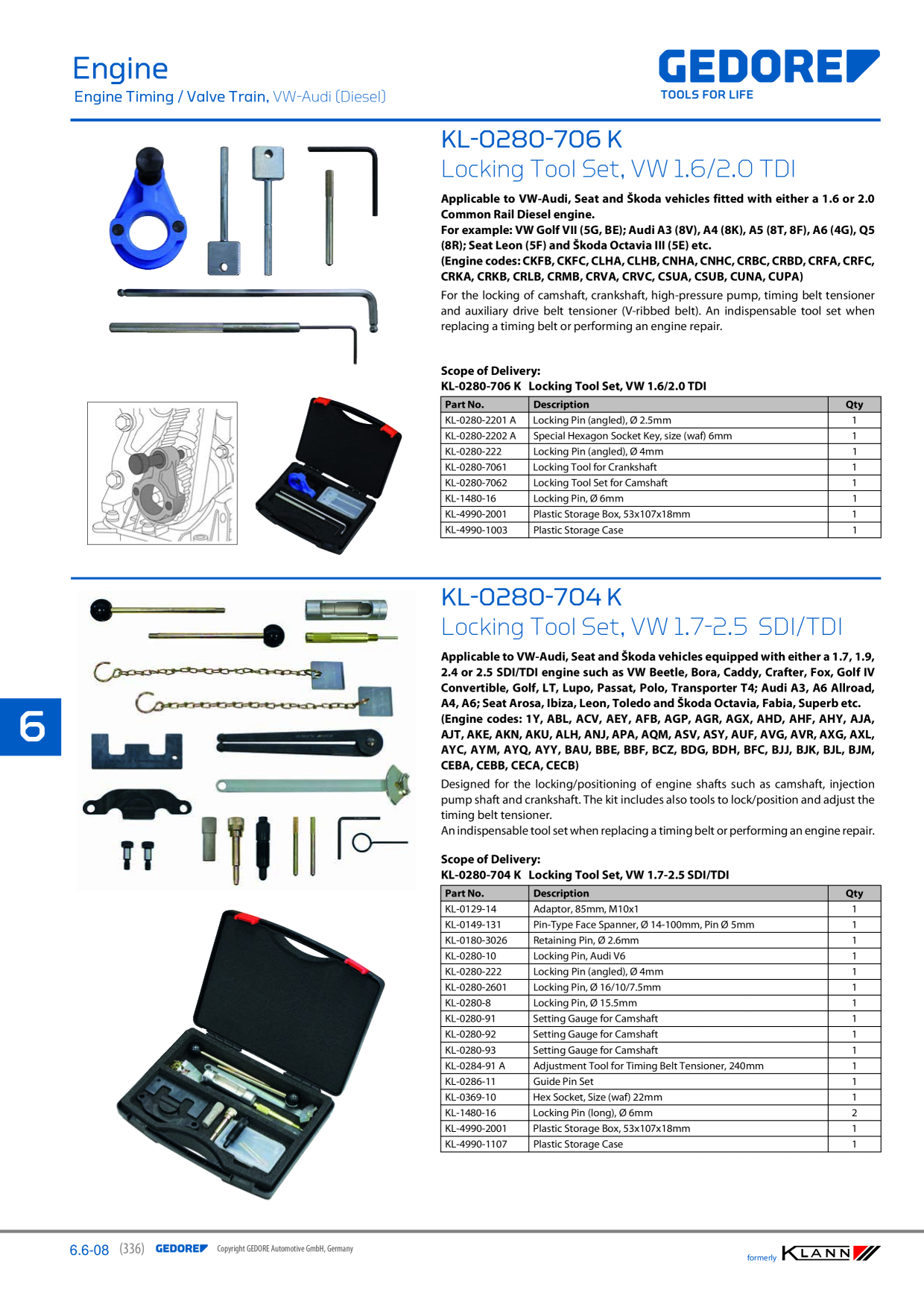 Engine
Engine Timing / Valve Train, VW-Audi (Diesel)

GEDORE
TOOLS FOR LIFE

KL-0280-706 K
Locking Tool Set, VW 1.6/2.0 TDI

Applicable to VW-Audi, Seat and Škoda vehicles fitted with either a 1.6 or 2.0 Common Rail Diesel engine.
For example: VW Golf VII (5G, BE); Audi A3 (8V), A4 (8K), A5 (8T, 8F), A6 (4G), Q5 (8R); Seat Leon (5F) and Škoda Octavia III (5E) etc.
(Engine codes: CKFB, CKFC, CLHA, CLHB, CNHA, CNHC, CRBC, CRBD, CRFA, CRFC, CRKA, CRKB, CRLB, CRMB, CRVA, CRVC, CSUA, CSUB, CUNA, CUPA)
For the locking of camshaft, crankshaft, high-pressure pump, timing belt tensioner and auxiliary drive belt tensioner (V-ribbed belt). An indispensable tool set when replacing a timing belt or performing an engine repair.

Scope of Delivery:
KL-0280-706 K Locking Tool Set, VW 1.6/2.0 TDI

| Part No. | Description | Qty |
|---|---|---|
| KL-0280-2201 A | Locking Pin (angled), Ø 2.5mm | 1 |
| KL-0280-2202 A | Special Hexagon Socket Key, size (waf) 6mm | 1 |
| KL-0280-222 | Locking Pin (angled), Ø 4mm | 1 |
| KL-0280-7061 | Locking Tool for Crankshaft | 1 |
| KL-0280-7062 | Locking Tool Set for Camshaft | 1 |
| KL-1480-16 | Locking Pin, Ø 6mm | 1 |
| KL-4990-2001 | Plastic Storage Box, 53x107x18mm | 1 |
| KL-4990-1003 | Plastic Storage Case | 1 |

6

KL-0280-704 K
Locking Tool Set, VW 1.7-2.5 SDI/TDI

Applicable to VW-Audi, Seat and Škoda vehicles equipped with either a 1.7, 1.9, 2.4 or 2.5 SDI/TDI engine such as VW Beetle, Bora, Caddy, Crafter, Fox, Golf IV Convertible, Golf, LT, Lupo, Passat, Polo, Transporter T4; Audi A3, A6 Allroad, A4, A6; Seat Arosa, Ibiza, Leon, Toledo and Škoda Octavia, Fabia, Superb etc.
(Engine codes: 1Y, ABL, ACV, AEY, AFB, AGP, AGR, AGX, AHD, AHF, AHY, AJA, AJT, AKE, AKN, AKU, ALH, ANJ, APA, AQM, ASV, ASY, AUF, AVG, AVR, AXG, AXL, AYC, AYM, AYQ, AYY, BAU, BBE, BBF, BCZ, BDG, BDH, BFC, BJJ, BJK, BJL, BJM, CEBA, CEBB, CECA, CECB)
Designed for the locking/positioning of engine shafts such as camshaft, injection pump shaft and crankshaft. The kit includes also tools to lock/position and adjust the timing belt tensioner.
An indispensable tool set when replacing a timing belt or performing an engine repair.

Scope of Delivery:
KL-0280-704 K Locking Tool Set, VW 1.7-2.5 SDI/TDI

| Part No. | Description | Qty |
|---|---|---|
| KL-0129-14 | Adaptor, 85mm, M10x1 | 1 |
| KL-0149-131 | Pin-Type Face Spanner, Ø 14-100mm, Pin Ø 5mm | 1 |
| KL-0180-3026 | Retaining Pin, Ø 2.6mm | 1 |
| KL-0280-10 | Locking Pin, Audi V6 | 1 |
| KL-0280-222 | Locking Pin (angled), Ø 4mm | 1 |
| KL-0280-2601 | Locking Pin, Ø 16/10/7.5mm | 1 |
| KL-0280-8 | Locking Pin, Ø 15.5mm | 1 |
| KL-0280-91 | Setting Gauge for Camshaft | 1 |
| KL-0280-92 | Setting Gauge for Camshaft | 1 |
| KL-0280-93 | Setting Gauge for Camshaft | 1 |
| KL-0284-91 A | Adjustment Tool for Timing Belt Tensioner, 240mm | 1 |
| KL-0286-11 | Guide Pin Set | 1 |
| KL-0369-10 | Hex Socket, Size (waf) 22mm | 1 |
| KL-1480-16 | Locking Pin (long), Ø 6mm | 2 |
| KL-4990-2001 | Plastic Storage Box, 53x107x18mm | 1 |
| KL-4990-1107 | Plastic Storage Case | 1 |

6.6-08 (336) GEDORE Copyright GEDORE Automotive GmbH, Germany
formerly KLANN